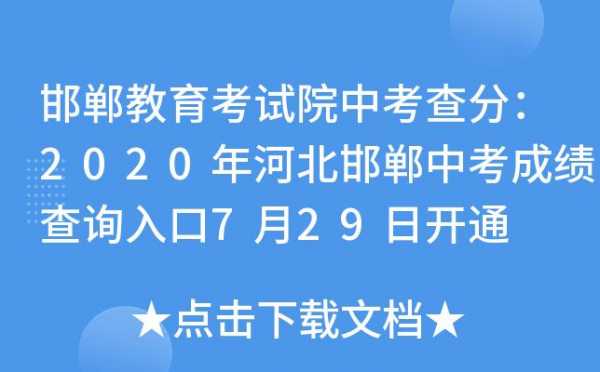 邯郸教育考试院中考查分：2020年河北邯郸中考成绩查询入口7月29日开通

★点击下载文档★